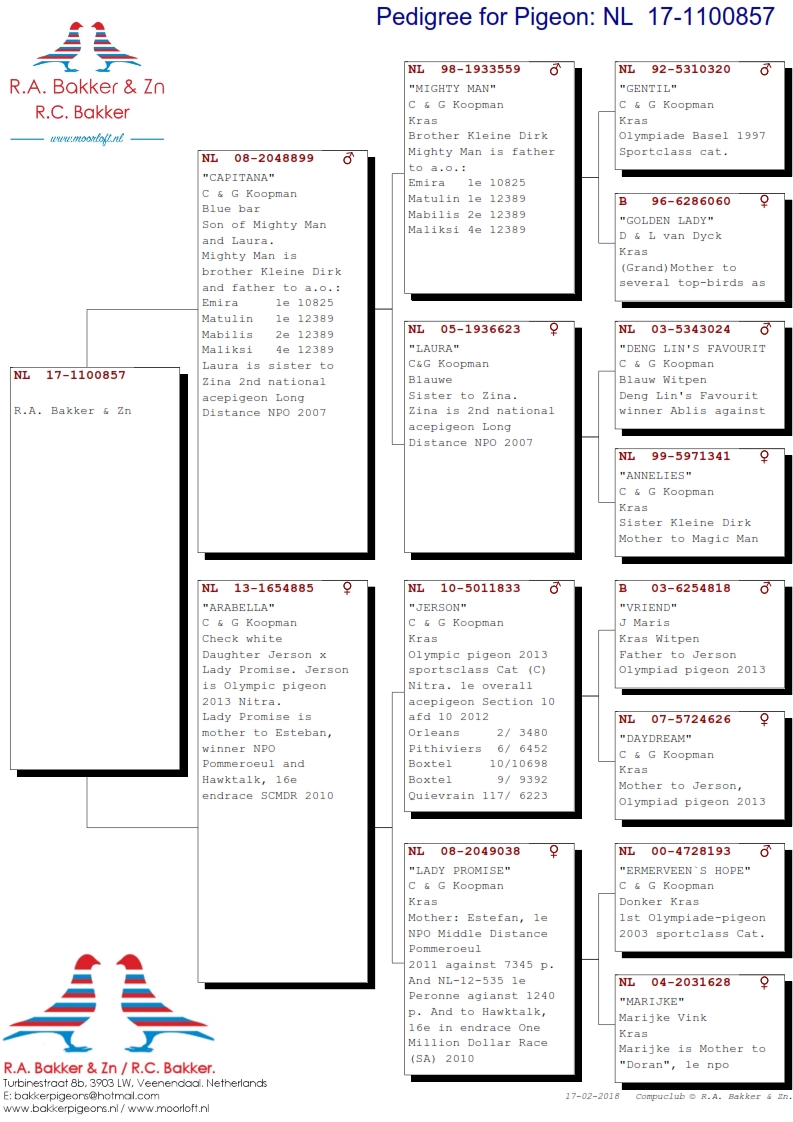 Pedigree for Pigeon: NL 17-1100857

R.A. Bakker & Zn
R.C. Bakker
www.moorloft.nl

NL 17-1100857

R.A. Bakker & Zn

NL 08-2048899 ♂
"CAPITANA"
C & G Koopman
Blue bar
Son of Mighty Man and Laura.
Mighty Man is brother Kleine Dirk and father to a.o.:
Emira 1e 10825
Matulin 1e 12389
Mabilis 2e 12389
Maliksi 4e 12389
Laura is sister to Zina 2nd national acepigeon Long Distance NPO 2007

NL 13-1654885 ♀
"ARABELLA"
C & G Koopman
Check white
Daughter Jerson x Lady Promise. Jerson is Olympic pigeon 2013 Nitra.
Lady Promise is mother to Esteban, winner NPO Pommeroeul and Hawktalk, 16e endrace SCMDR 2010

NL 98-1933559 ♂
"MIGHTY MAN"
C & G Koopman
Kras
Brother Kleine Dirk
Mighty Man is father to a.o.:
Emira 1e 10825
Matulin 1e 12389
Mabilis 2e 12389
Maliksi 4e 12389

NL 05-1936623 ♀
"LAURA"
C&G Koopman
Blauwe
Sister to Zina.
Zina is 2nd national acepigeon Long Distance NPO 2007

NL 10-5011833 ♂
"JERSON"
C & G Koopman
Kras
Olympic pigeon 2013 sportsclass Cat (C) Nitra. 1e overall acepigeon Section 10 afd 10 2012
Orleans 2/ 3480
Pithiviers 6/ 6452
Boxtel 10/10698
Boxtel 9/ 9392
Quievrain 117/ 6223

NL 08-2049038 ♀
"LADY PROMISE"
C & G Koopman
Kras
Mother: Estefan, 1e NPO Middle Distance Pommeroeul
2011 against 7345 p. And NL-12-535 1e Peronne agianst 1240 p. And to Hawktalk, 16e in endrace One Million Dollar Race (SA) 2010

NL 92-5310320 ♂
"GENTIL"
C & G Koopman
Kras
Olympiade Basel 1997
Sportclass cat.

B 96-6286060 ♀
"GOLDEN LADY"
D & L van Dyck
Kras
(Grand)Mother to several top-birds as

NL 03-5343024 ♂
"DENG LIN'S FAVOURIT
C & G Koopman
Blauw Witpen
Deng Lin's Favourit winner Ablis against

NL 99-5971341 ♀
"ANNELIES"
C & G Koopman
Kras
Sister Kleine Dirk
Mother to Magic Man

B 03-6254818 ♂
"VRIEND"
J Maris
Kras Witpen
Father to Jerson
Olympiad pigeon 2013

NL 07-5724626 ♀
"DAYDREAM"
C & G Koopman
Kras
Mother to Jerson, Olympiad pigeon 2013

NL 00-4728193 ♂
"ERMERVEEN`S HOPE"
C & G Koopman
Donker Kras
1st Olympiade-pigeon 2003 sportclass Cat.

NL 04-2031628 ♀
"MARIJKE"
Marijke Vink
Kras
Marijke is Mother to "Doran", 1e npo

R.A. Bakker & Zn / R.C. Bakker.
Turbinestraat 8b, 3903 LW, Veenendaal. Netherlands
E: bakkerpigeons@hotmail.com
www.bakkerpigeons.nl / www.moorloft.nl

17-02-2018 Compuclub © R.A. Bakker & Zn.